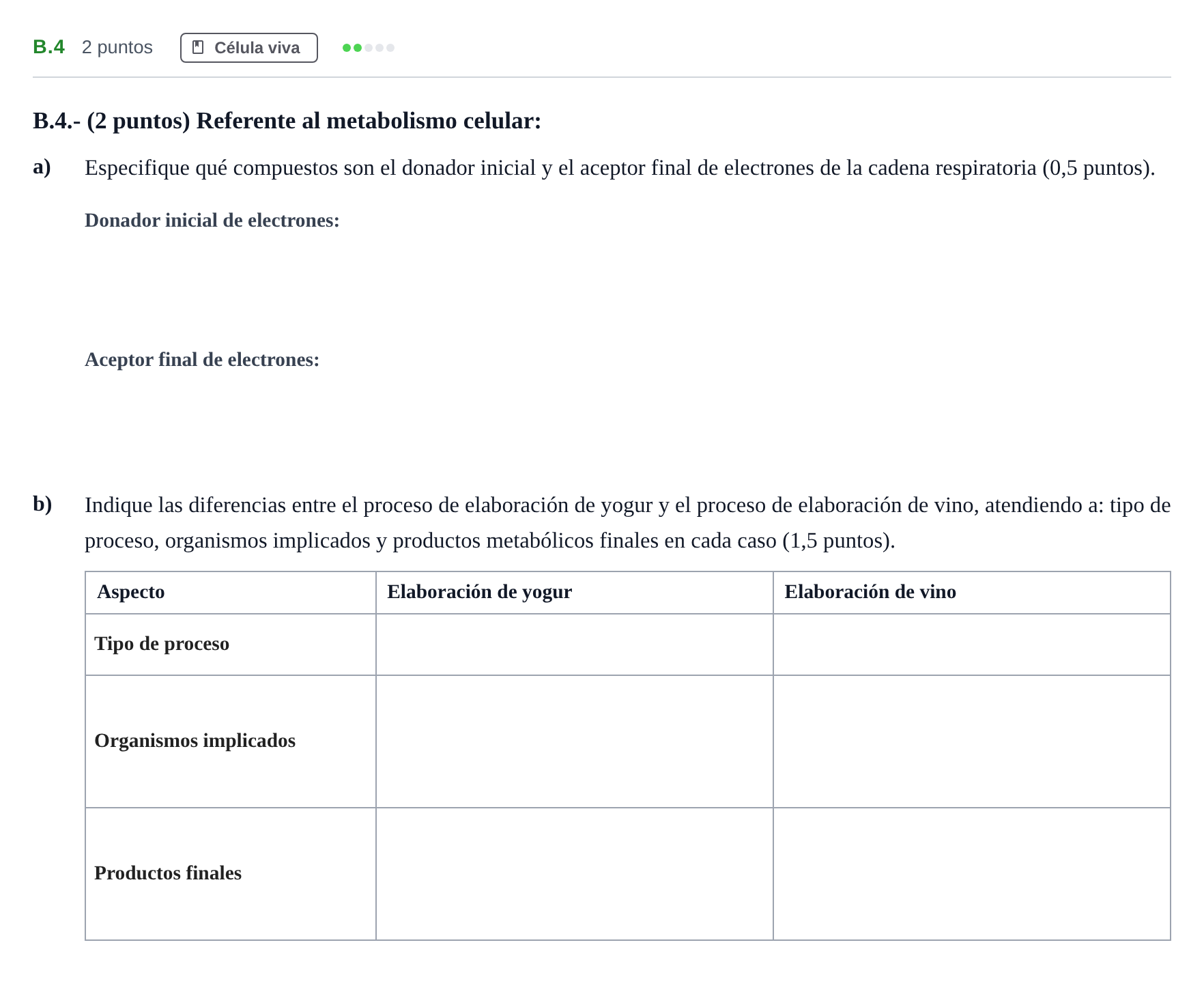 B.4 2 puntos Célula viva

B.4.- (2 puntos) Referente al metabolismo celular:

a) Especifique qué compuestos son el donador inicial y el aceptor final de electrones de la cadena respiratoria (0,5 puntos).

Donador inicial de electrones:

Aceptor final de electrones:

b) Indique las diferencias entre el proceso de elaboración de yogur y el proceso de elaboración de vino, atendiendo a: tipo de proceso, organismos implicados y productos metabólicos finales en cada caso (1,5 puntos).

| Aspecto | Elaboración de yogur | Elaboración de vino |
|---|---|---|
| Tipo de proceso | | |
| Organismos implicados | | |
| Productos finales | | |